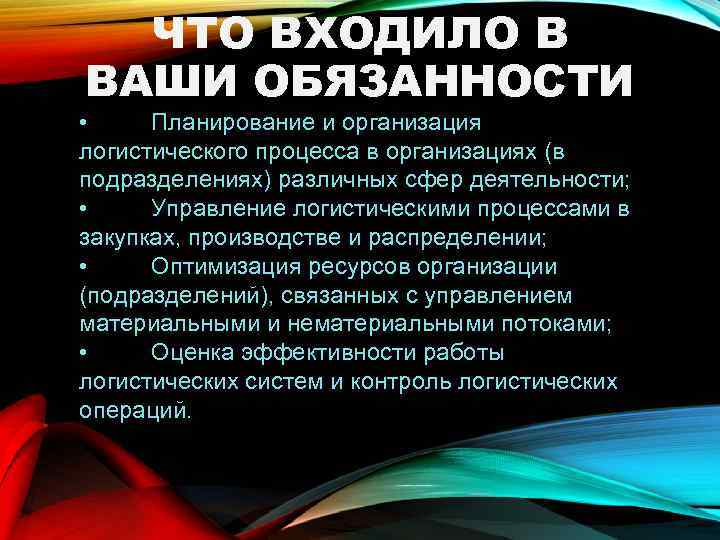 ЧТО ВХОДИЛО В ВАШИ ОБЯЗАННОСТИ

• Планирование и организация логистического процесса в организациях (в подразделениях) различных сфер деятельности;
• Управление логистическими процессами в закупках, производстве и распределении;
• Оптимизация ресурсов организации (подразделений), связанных с управлением материальными и нематериальными потоками;
• Оценка эффективности работы логистических систем и контроль логистических операций.